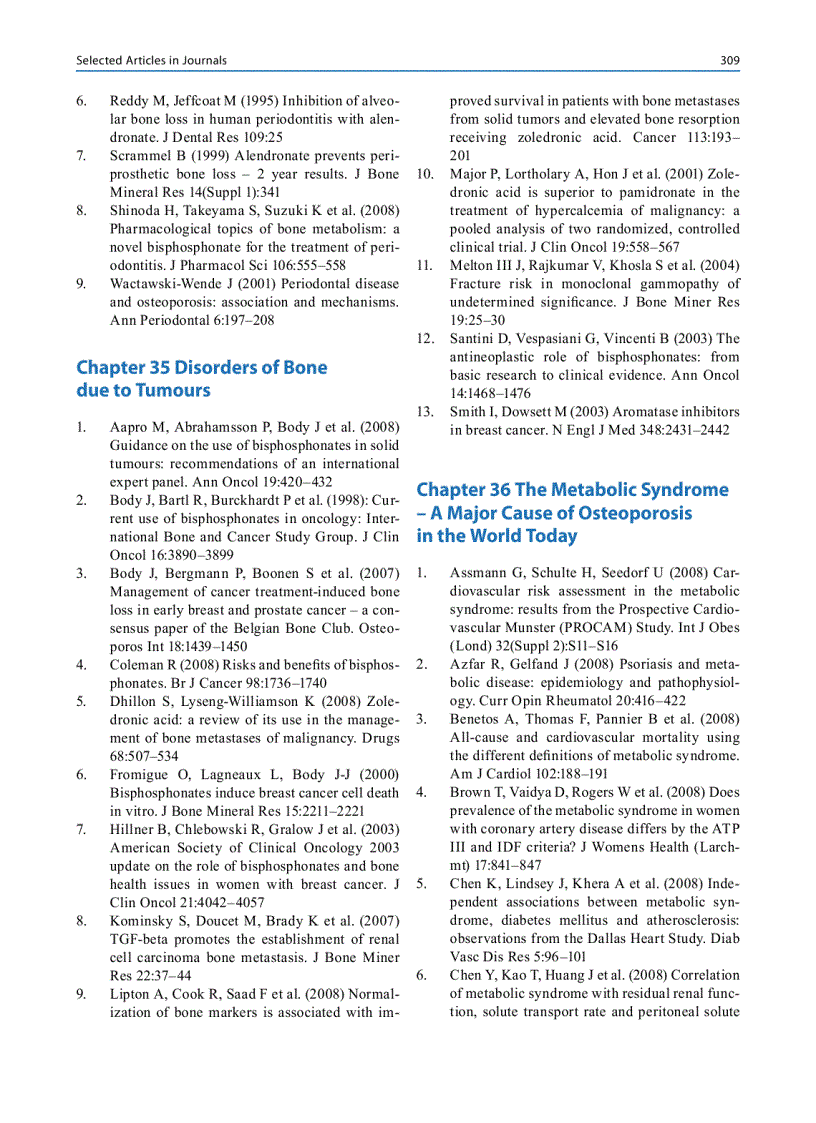 Selected Articles in Journals

309

6. Reddy M, Jeffcoat M (1995) Inhibition of alveolar bone loss in human periodontitis with alendronate. J Dental Res 109:25
7. Scrammel B (1999) Alendronate prevents periprosthetic bone loss – 2 year results. J Bone Mineral Res 14(Suppl 1):341
8. Shinoda H, Takeyama S, Suzuki K et al. (2008) Pharmacological topics of bone metabolism: a novel bisphosphonate for the treatment of periodontitis. J Pharmacol Sci 106:555–558
9. Wactawski-Wende J (2001) Periodontal disease and osteoporosis: association and mechanisms. Ann Periodontal 6:197–208

Chapter 35 Disorders of Bone due to Tumours

1. Aapro M, Abrahamsson P, Body J et al. (2008) Guidance on the use of bisphosphonates in solid tumours: recommendations of an international expert panel. Ann Oncol 19:420–432
2. Body J, Bartl R, Burckhardt P et al. (1998): Current use of bisphosphonates in oncology: International Bone and Cancer Study Group. J Clin Oncol 16:3890–3899
3. Body J, Bergmann P, Boonen S et al. (2007) Management of cancer treatment-induced bone loss in early breast and prostate cancer – a consensus paper of the Belgian Bone Club. Osteoporos Int 18:1439–1450
4. Coleman R (2008) Risks and benefits of bisphosphonates. Br J Cancer 98:1736–1740
5. Dhillon S, Lyseng-Williamson K (2008) Zoledronic acid: a review of its use in the management of bone metastases of malignancy. Drugs 68:507–534
6. Fromigue O, Lagneaux L, Body J-J (2000) Bisphosphonates induce breast cancer cell death in vitro. J Bone Mineral Res 15:2211–2221
7. Hillner B, Chlebowski R, Gralow J et al. (2003) American Society of Clinical Oncology 2003 update on the role of bisphosphonates and bone health issues in women with breast cancer. J Clin Oncol 21:4042–4057
8. Kominsky S, Doucet M, Brady K et al. (2007) TGF-beta promotes the establishment of renal cell carcinoma bone metastasis. J Bone Miner Res 22:37–44
9. Lipton A, Cook R, Saad F et al. (2008) Normalization of bone markers is associated with improved survival in patients with bone metastases from solid tumors and elevated bone resorption receiving zoledronic acid. Cancer 113:193–201
10. Major P, Lortholary A, Hon J et al. (2001) Zoledronic acid is superior to pamidronate in the treatment of hypercalcemia of malignancy: a pooled analysis of two randomized, controlled clinical trial. J Clin Oncol 19:558–567
11. Melton III J, Rajkumar V, Khosla S et al. (2004) Fracture risk in monoclonal gammopathy of undetermined significance. J Bone Miner Res 19:25–30
12. Santini D, Vespasiani G, Vincenti B (2003) The antineoplastic role of bisphosphonates: from basic research to clinical evidence. Ann Oncol 14:1468–1476
13. Smith I, Dowsett M (2003) Aromatase inhibitors in breast cancer. N Engl J Med 348:2431–2442

Chapter 36 The Metabolic Syndrome – A Major Cause of Osteoporosis in the World Today

1. Assmann G, Schulte H, Seedorf U (2008) Cardiovascular risk assessment in the metabolic syndrome: results from the Prospective Cardiovascular Munster (PROCAM) Study. Int J Obes (Lond) 32(Suppl 2):S11–S16
2. Azfar R, Gelfand J (2008) Psoriasis and metabolic disease: epidemiology and pathophysiology. Curr Opin Rheumatol 20:416–422
3. Benetos A, Thomas F, Pannier B et al. (2008) All-cause and cardiovascular mortality using the different definitions of metabolic syndrome. Am J Cardiol 102:188–191
4. Brown T, Vaidya D, Rogers W et al. (2008) Does prevalence of the metabolic syndrome in women with coronary artery disease differs by the ATP III and IDF criteria? J Womens Health (Larchmt) 17:841–847
5. Chen K, Lindsey J, Khera A et al. (2008) Independent associations between metabolic syndrome, diabetes mellitus and atherosclerosis: observations from the Dallas Heart Study. Diab Vasc Dis Res 5:96–101
6. Chen Y, Kao T, Huang J et al. (2008) Correlation of metabolic syndrome with residual renal function, solute transport rate and peritoneal solute